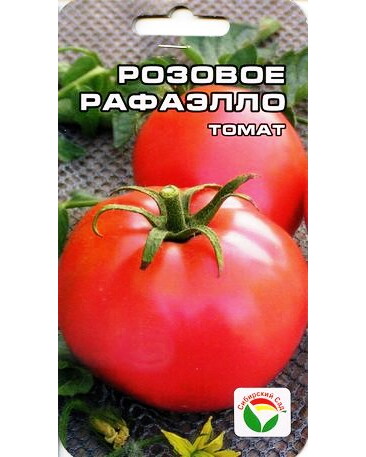 РОЗОВОЕ РАФАЭЛЛО
ТОМАТ

Сибирский Сад